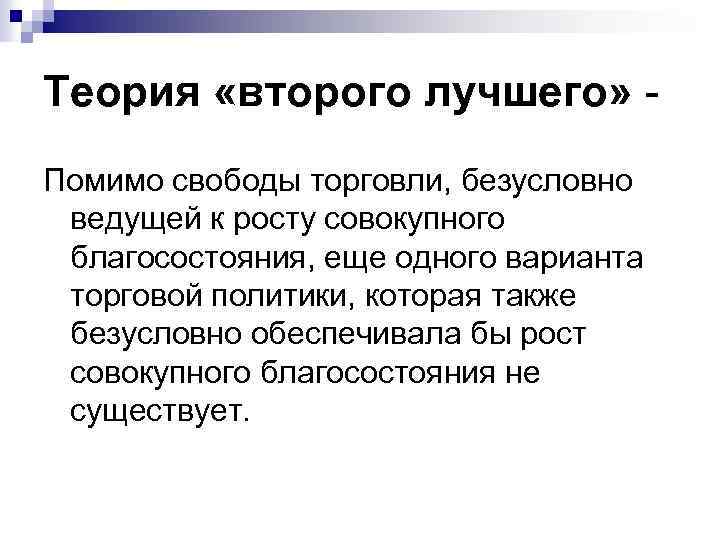 Теория «второго лучшего» -

Помимо свободы торговли, безусловно ведущей к росту совокупного благосостояния, еще одного варианта торговой политики, которая также безусловно обеспечивала бы рост совокупного благосостояния не существует.